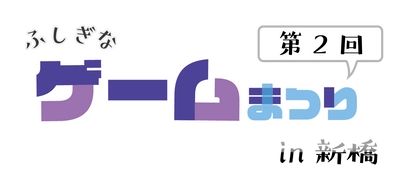 ふしぎな

第２回

ゲームまつり

in 新橋